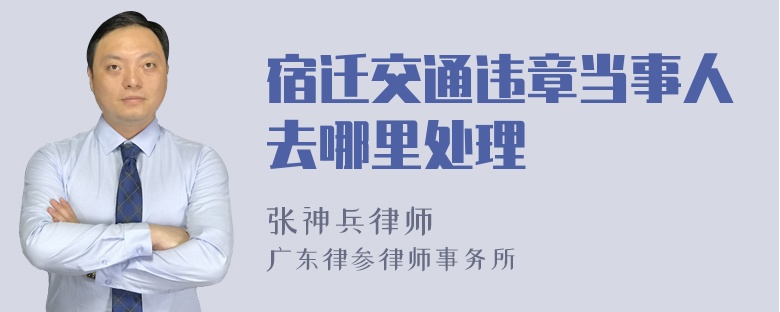 宿迁交通违章当事人去哪里处理

张神兵律师
广东律参律师事务所